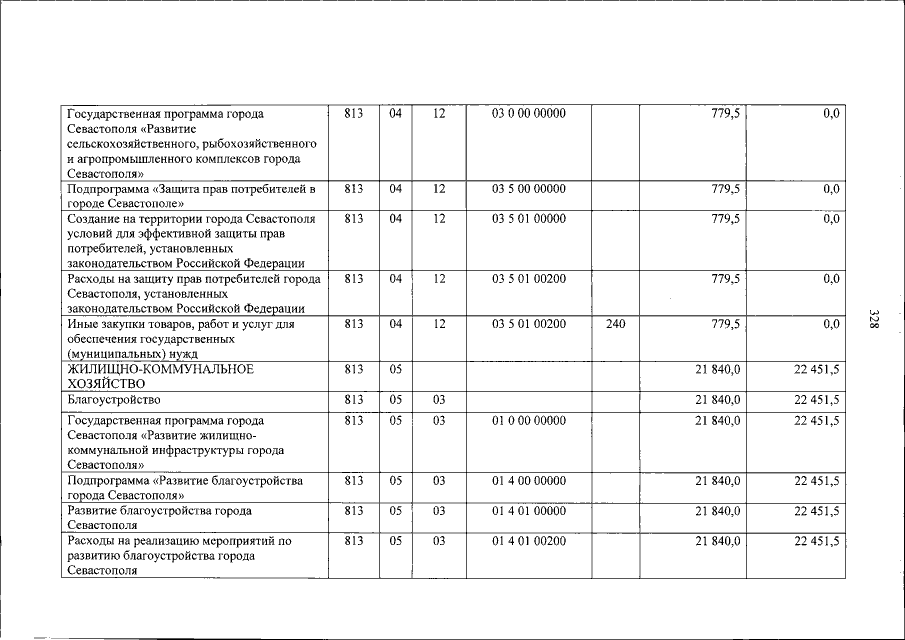 | Государственная программа города Севастополя «Развитие сельскохозяйственного, рыбохозяйственного и агропромышленного комплексов города Севастополя» | 813 | 04 | 12 | 03 0 00 00000 | | 779,5 | 0,0 |
|---|---|---|---|---|---|---|---|
| Подпрограмма «Защита прав потребителей в городе Севастополе» | 813 | 04 | 12 | 03 5 00 00000 | | 779,5 | 0,0 |
| Создание на территории города Севастополя условий для эффективной защиты прав потребителей, установленных законодательством Российской Федерации | 813 | 04 | 12 | 03 5 01 00000 | | 779,5 | 0,0 |
| Расходы на защиту прав потребителей города Севастополя, установленных законодательством Российской Федерации | 813 | 04 | 12 | 03 5 01 00200 | | 779,5 | 0,0 |
| Иные закупки товаров, работ и услуг для обеспечения государственных (муниципальных) нужд | 813 | 04 | 12 | 03 5 01 00200 | 240 | 779,5 | 0,0 |
| ЖИЛИЩНО-КОММУНАЛЬНОЕ ХОЗЯЙСТВО | 813 | 05 | | | | 21 840,0 | 22 451,5 |
| Благоустройство | 813 | 05 | 03 | | | 21 840,0 | 22 451,5 |
| Государственная программа города Севастополя «Развитие жилищно-коммунальной инфраструктуры города Севастополя» | 813 | 05 | 03 | 01 0 00 00000 | | 21 840,0 | 22 451,5 |
| Подпрограмма «Развитие благоустройства города Севастополя» | 813 | 05 | 03 | 01 4 00 00000 | | 21 840,0 | 22 451,5 |
| Развитие благоустройства города Севастополя | 813 | 05 | 03 | 01 4 01 00000 | | 21 840,0 | 22 451,5 |
| Расходы на реализацию мероприятий по развитию благоустройства города Севастополя | 813 | 05 | 03 | 01 4 01 00200 | | 21 840,0 | 22 451,5 |

328